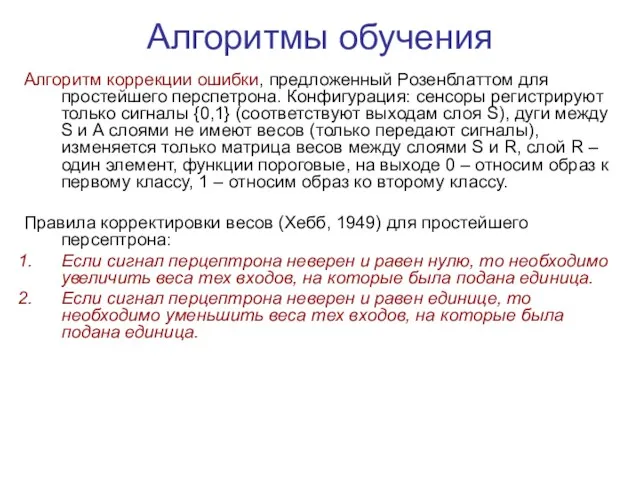 Алгоритмы обучения

Алгоритм коррекции ошибки, предложенный Розенблаттом для простейшего перспетрона. Конфигурация: сенсоры регистрируют только сигналы {0,1} (соответствуют выходам слоя S), дуги между S и A слоями не имеют весов (только передают сигналы), изменяется только матрица весов между слоями S и R, слой R – один элемент, функции пороговые, на выходе 0 – относим образ к первому классу, 1 – относим образ ко второму классу.

Правила корректировки весов (Хебб, 1949) для простейшего персептрона:

1. Если сигнал перцептрона неверен и равен нулю, то необходимо увеличить веса тех входов, на которые была подана единица.
2. Если сигнал перцептрона неверен и равен единице, то необходимо уменьшить веса тех входов, на которые была подана единица.